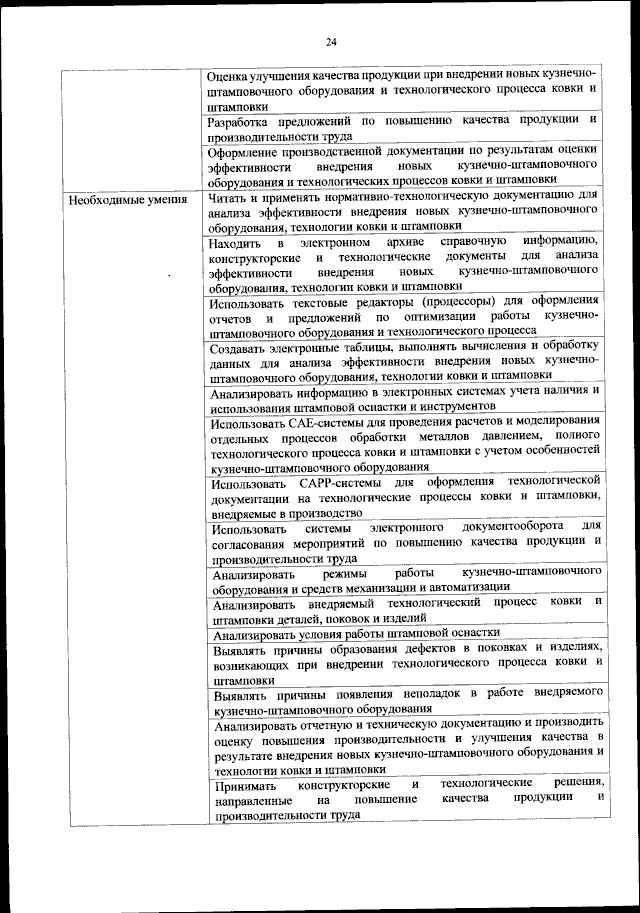 24

| | |
|---|---|
| | Оценка улучшения качества продукции при внедрении новых кузнечно-штамповочного оборудования и технологического процесса ковки и штамповки |
| | Разработка предложений по повышению качества продукции и производительности труда |
| | Оформление производственной документации по результатам оценки эффективности внедрения новых кузнечно-штамповочного оборудования и технологических процессов ковки и штамповки |
| Необходимые умения | Читать и применять нормативно-технологическую документацию для анализа эффективности внедрения новых кузнечно-штамповочного оборудования, технологии ковки и штамповки |
| | Находить в электронном архиве справочную информацию, конструкторские и технологические документы для анализа эффективности внедрения новых кузнечно-штамповочного оборудования, технологии ковки и штамповки |
| | Использовать текстовые редакторы (процессоры) для оформления отчетов и предложений по оптимизации работы кузнечно-штамповочного оборудования и технологического процесса |
| | Создавать электронные таблицы, выполнять вычисления и обработку данных для анализа эффективности внедрения новых кузнечно-штамповочного оборудования, технологии ковки и штамповки |
| | Анализировать информацию в электронных системах учета наличия и использования штамповой оснастки и инструментов |
| | Использовать CAE-системы для проведения расчетов и моделирования отдельных процессов обработки металлов давлением, полного технологического процесса ковки и штамповки с учетом особенностей кузнечно-штамповочного оборудования |
| | Использовать CAPP-системы для оформления технологической документации на технологические процессы ковки и штамповки, внедряемые в производство |
| | Использовать системы электронного документооборота для согласования мероприятий по повышению качества продукции и производительности труда |
| | Анализировать режимы работы кузнечно-штамповочного оборудования и средств механизации и автоматизации |
| | Анализировать внедряемый технологический процесс ковки и штамповки деталей, поковок и изделий |
| | Анализировать условия работы штамповой оснастки |
| | Выявлять причины образования дефектов в поковках и изделиях, возникающих при внедрении технологического процесса ковки и штамповки |
| | Выявлять причины появления неполадок в работе внедряемого кузнечно-штамповочного оборудования |
| | Анализировать отчетную и техническую документацию и производить оценку повышения производительности и улучшения качества в результате внедрения новых кузнечно-штамповочного оборудования и технологии ковки и штамповки |
| | Принимать конструкторские и технологические решения, направленные на повышение качества продукции и производительности труда |